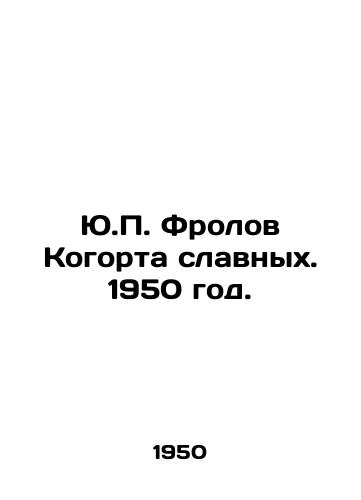 Ю.П. Фролов Когорта славных. 1950 год.

1950